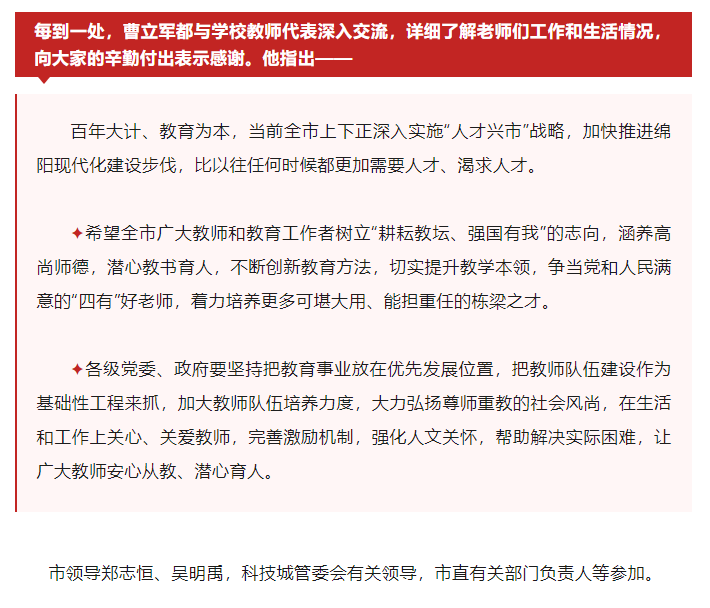 每到一处，曹立军都与学校教师代表深入交流，详细了解老师们工作和生活情况，向大家的辛勤付出表示感谢。他指出——

百年大计、教育为本，当前全市上下正深入实施“人才兴市”战略，加快推进绵阳现代化建设步伐，比以往任何时候都更加需要人才、渴求人才。

✦希望全市广大教师和教育工作者树立“耕耘教坛、强国有我”的志向，涵养高尚师德，潜心教书育人，不断创新教育方法，切实提升教学本领，争当党和人民满意的“四有”好老师，着力培养更多可堪大用、能担重任的栋梁之才。

✦各级党委、政府要坚持把教育事业放在优先发展位置，把教师队伍建设作为基础性工程来抓，加大教师队伍培养力度，大力弘扬尊师重教的社会风尚，在生活和工作上关心、关爱教师，完善激励机制，强化人文关怀，帮助解决实际困难，让广大教师安心从教、潜心育人。

市领导郑志恒、吴明禹，科技城管委会有关领导，市直有关部门负责人等参加。